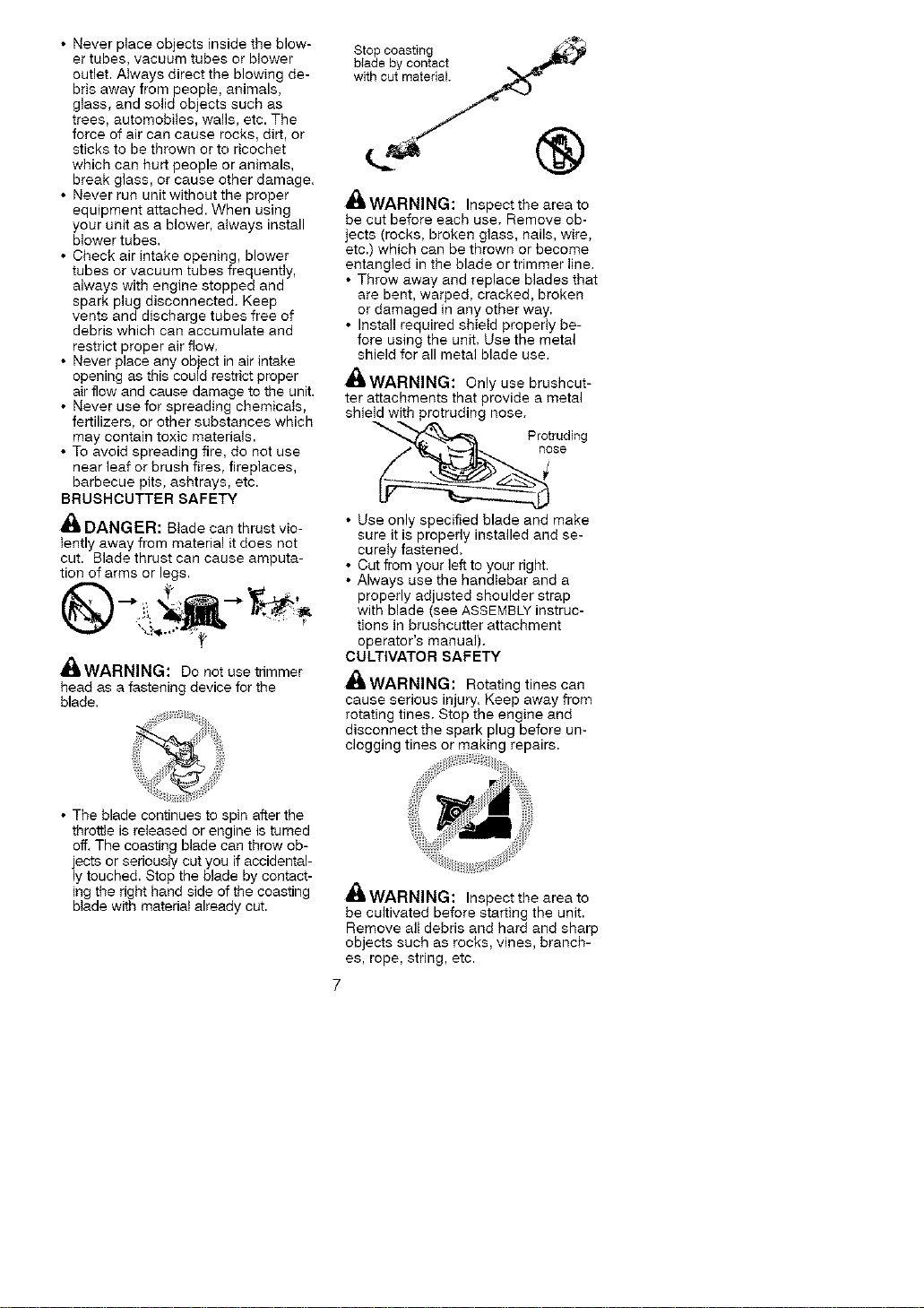 • Never place objects inside the blower tubes, vacuum tubes or blower outlet. Always direct the blowing debris away from people, animals, glass, and solid objects such as trees, automobiles, walls, etc. The force of air can cause rocks, dirt, or sticks to be thrown or to ricochet which can hurt people or animals, break glass, or cause other damage.
• Never run unit without the proper equipment attached. When using your unit as a blower, always install blower tubes.
• Check air intake opening, blower tubes or vacuum tubes frequently, always with engine stopped and spark plug disconnected. Keep vents and discharge tubes free of debris which can accumulate and restrict proper air flow.
• Never place any object in air intake opening as this could restrict proper air flow and cause damage to the unit.
• Never use for spreading chemicals, fertilizers, or other substances which may contain toxic materials.
• To avoid spreading fire, do not use near leaf or brush fires, fireplaces, barbecue pits, ashtrays, etc.

BRUSHCUTTER SAFETY

DANGER: Blade can thrust violently away from material it does not cut. Blade thrust can cause amputation of arms or legs.

WARNING: Do not use trimmer head as a fastening device for the blade.

• The blade continues to spin after the throttle is released or engine is turned off. The coasting blade can throw objects or seriously cut you if accidentally touched. Stop the blade by contacting the right hand side of the coasting blade with material already cut.

Stop coasting blade by contact with cut material.

WARNING: Inspect the area to be cut before each use. Remove objects (rocks, broken glass, nails, wire, etc.) which can be thrown or become entangled in the blade or trimmer line.
• Throw away and replace blades that are bent, warped, cracked, broken or damaged in any other way.
• Install required shield properly before using the unit. Use the metal shield for all metal blade use.

WARNING: Only use brushcutter attachments that provide a metal shield with protruding nose.

Protruding nose

• Use only specified blade and make sure it is properly installed and securely fastened.
• Cut from your left to your right.
• Always use the handlebar and a properly adjusted shoulder strap with blade (see ASSEMBLY instructions in brushcutter attachment operator's manual).

CULTIVATOR SAFETY

WARNING: Rotating tines can cause serious injury. Keep away from rotating tines. Stop the engine and disconnect the spark plug before unclogging tines or making repairs.

WARNING: Inspect the area to be cultivated before starting the unit. Remove all debris and hard and sharp objects such as rocks, vines, branches, rope, string, etc.

7